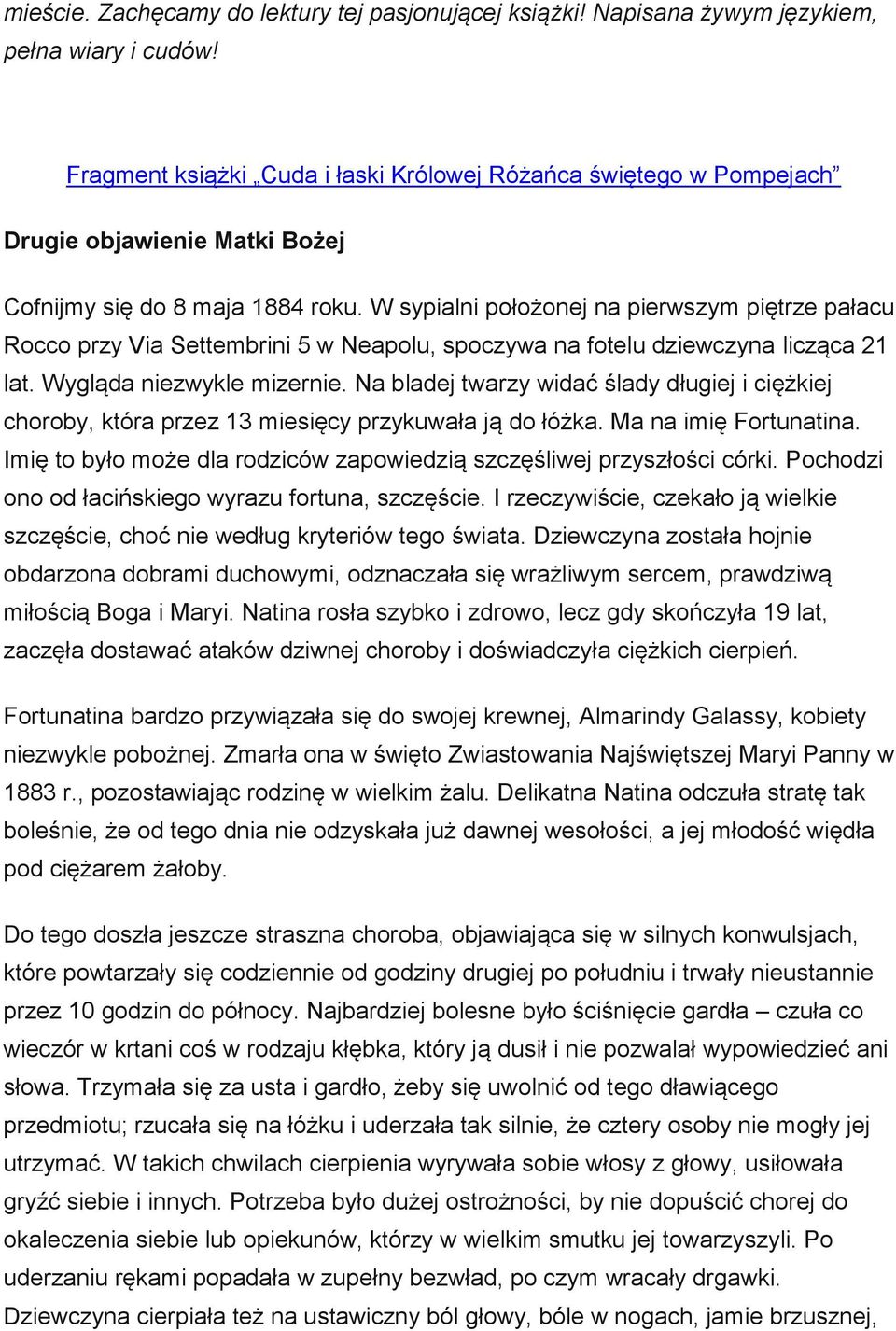 mieście. Zachęcamy do lektury tej pasjonującej książki! Napisana żywym językiem, pełna wiary i cudów!

Fragment książki „Cuda i łaski Królowej Różańca świętego w Pompejach”

Drugie objawienie Matki Bożej

Cofnijmy się do 8 maja 1884 roku. W sypialni położonej na pierwszym piętrze pałacu Rocco przy Via Settembrini 5 w Neapolu, spoczywa na fotelu dziewczyna licząca 21 lat. Wygląda niezwykle mizernie. Na bladej twarzy widać ślady długiej i ciężkiej choroby, która przez 13 miesięcy przykuwała ją do łóżka. Ma na imię Fortunatina. Imię to było może dla rodziców zapowiedzią szczęśliwej przyszłości córki. Pochodzi ono od łacińskiego wyrazu fortuna, szczęście. I rzeczywiście, czekało ją wielkie szczęście, choć nie według kryteriów tego świata. Dziewczyna została hojnie obdarzona dobrami duchowymi, odznaczała się wrażliwym sercem, prawdziwą miłością Boga i Maryi. Natina rosła szybko i zdrowo, lecz gdy skończyła 19 lat, zaczęła dostawać ataków dziwnej choroby i doświadczyła ciężkich cierpień.

Fortunatina bardzo przywiązała się do swojej krewnej, Almarindy Galassy, kobiety niezwykle pobożnej. Zmarła ona w święto Zwiastowania Najświętszej Maryi Panny w 1883 r., pozostawiając rodzinę w wielkim żalu. Delikatna Natina odczuła stratę tak boleśnie, że od tego dnia nie odzyskała już dawnej wesołości, a jej młodość więdła pod ciężarem żałoby.

Do tego doszła jeszcze straszna choroba, objawiająca się w silnych konwulsjach, które powtarzały się codziennie od godziny drugiej po południu i trwały nieustannie przez 10 godzin do północy. Najbardziej bolesne było ściśnięcie gardła – czuła co wieczór w krtani coś w rodzaju kłębka, który ją dusił i nie pozwalał wypowiedzieć ani słowa. Trzymała się za usta i gardło, żeby się uwolnić od tego dławiącego przedmiotu; rzucała się na łóżku i uderzała tak silnie, że cztery osoby nie mogły jej utrzymać. W takich chwilach cierpienia wyrywała sobie włosy z głowy, usiłowała gryźć siebie i innych. Potrzeba było dużej ostrożności, by nie dopuścić chorej do okaleczenia siebie lub opiekunów, którzy w wielkim smutku jej towarzyszyli. Po uderzaniu rękami popadała w zupełny bezwład, po czym wracały drgawki. Dziewczyna cierpiała też na ustawiczny ból głowy, bóle w nogach, jamie brzusznej,